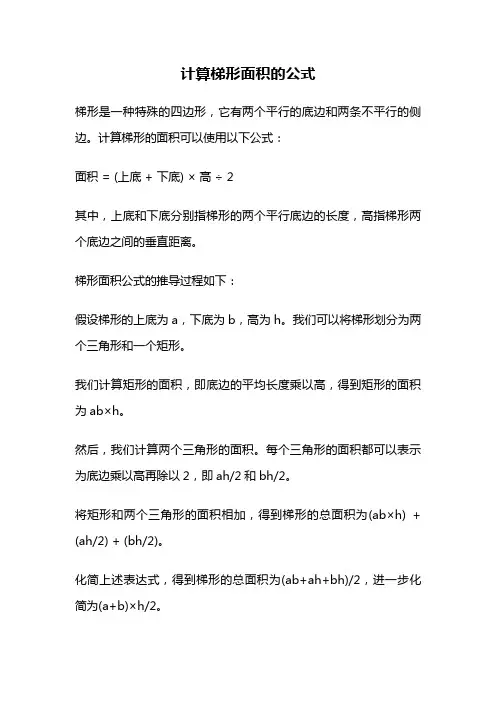 计算梯形面积的公式

梯形是一种特殊的四边形，它有两个平行的底边和两条不平行的侧边。计算梯形的面积可以使用以下公式：

面积 = (上底 + 下底) × 高 ÷ 2

其中，上底和下底分别指梯形的两个平行底边的长度，高指梯形两个底边之间的垂直距离。

梯形面积公式的推导过程如下：

假设梯形的上底为 a，下底为 b，高为 h。我们可以将梯形划分为两个三角形和一个矩形。

我们计算矩形的面积，即底边的平均长度乘以高，得到矩形的面积为 ab×h。

然后，我们计算两个三角形的面积。每个三角形的面积都可以表示为底边乘以高再除以 2，即 ah/2 和 bh/2。

将矩形和两个三角形的面积相加，得到梯形的总面积为(ab×h) + (ah/2) + (bh/2)。

化简上述表达式，得到梯形的总面积为(ab+ah+bh)/2，进一步化简为(a+b)×h/2。